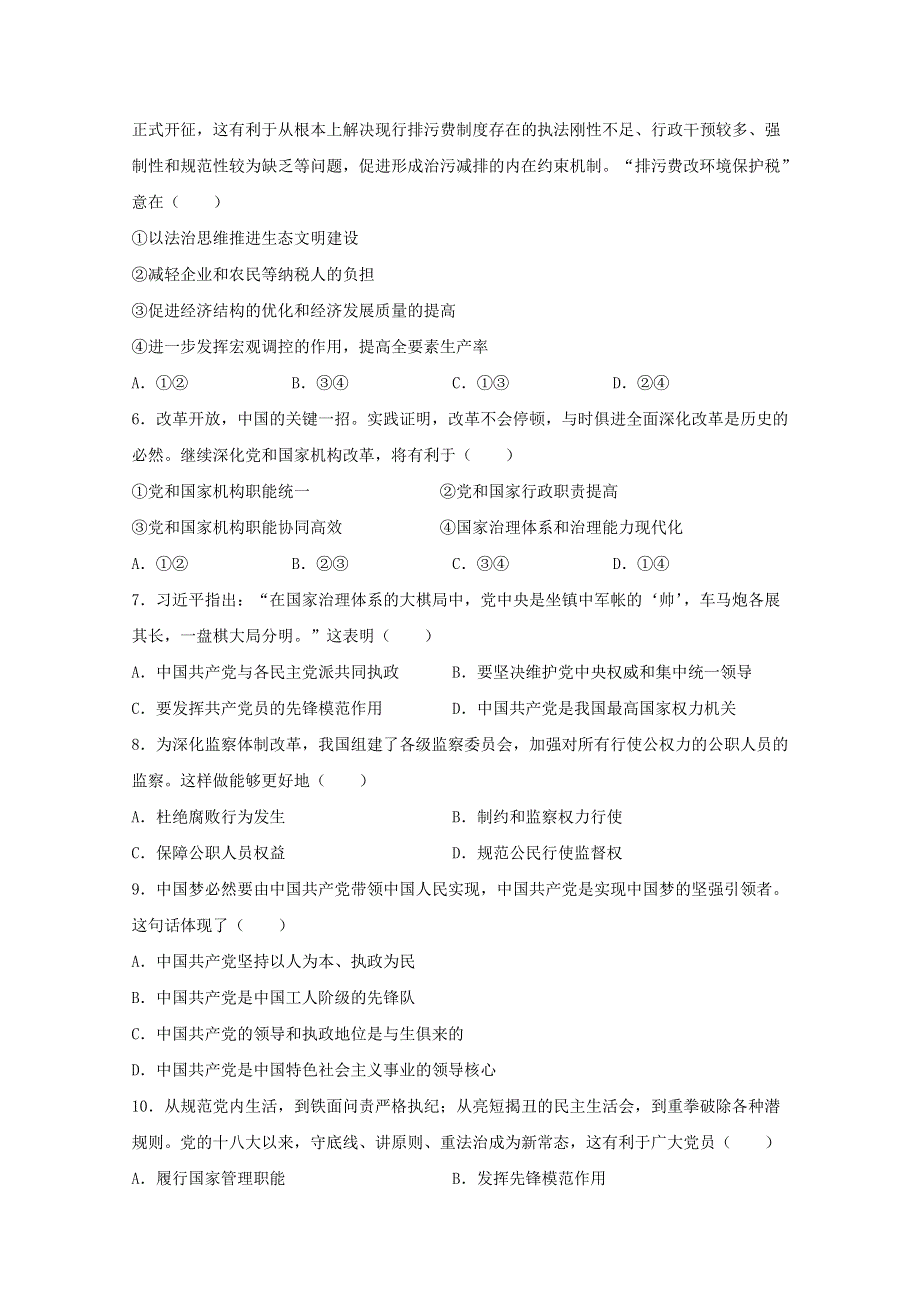 正式开征，这有利于从根本上解决现行排污费制度存在的执法刚性不足、行政干预较多、强制性和规范性较为缺乏等问题，促进形成治污减排的内在约束机制。“排污费改环境保护税”意在（　　）

①以法治思维推进生态文明建设

②减轻企业和农民等纳税人的负担

③促进经济结构的优化和经济发展质量的提高

④进一步发挥宏观调控的作用，提高全要素生产率

A．①②　　B．③④　　C．①③　　D．②④

6．改革开放，中国的关键一招。实践证明，改革不会停顿，与时俱进全面深化改革是历史的必然。继续深化党和国家机构改革，将有利于（　　）

①党和国家机构职能统一　　②党和国家行政职责提高

③党和国家机构职能协同高效　　④国家治理体系和治理能力现代化

A．①②　　B．②③　　C．③④　　D．①④

7．习近平指出：“在国家治理体系的大棋局中，党中央是坐镇中军帐的‘帅’，车马炮各展其长，一盘棋大局分明。”这表明（　　）

A．中国共产党与各民主党派共同执政　　B．要坚决维护党中央权威和集中统一领导

C．要发挥共产党员的先锋模范作用　　D．中国共产党是我国最高国家权力机关

8．为深化监察体制改革，我国组建了各级监察委员会，加强对所有行使公权力的公职人员的监察。这样做能够更好地（　　）

A．杜绝腐败行为发生　　B．制约和监察权力行使

C．保障公职人员权益　　D．规范公民行使监督权

9．中国梦必然要由中国共产党带领中国人民实现，中国共产党是实现中国梦的坚强引领者。这句话体现了（　　）

A．中国共产党坚持以人为本、执政为民

B．中国共产党是中国工人阶级的先锋队

C．中国共产党的领导和执政地位是与生俱来的

D．中国共产党是中国特色社会主义事业的领导核心

10．从规范党内生活，到铁面问责严格执纪；从亮短揭丑的民主生活会，到重拳破除各种潜规则。党的十八大以来，守底线、讲原则、重法治成为新常态，这有利于广大党员（　　）

A．履行国家管理职能　　B．发挥先锋模范作用